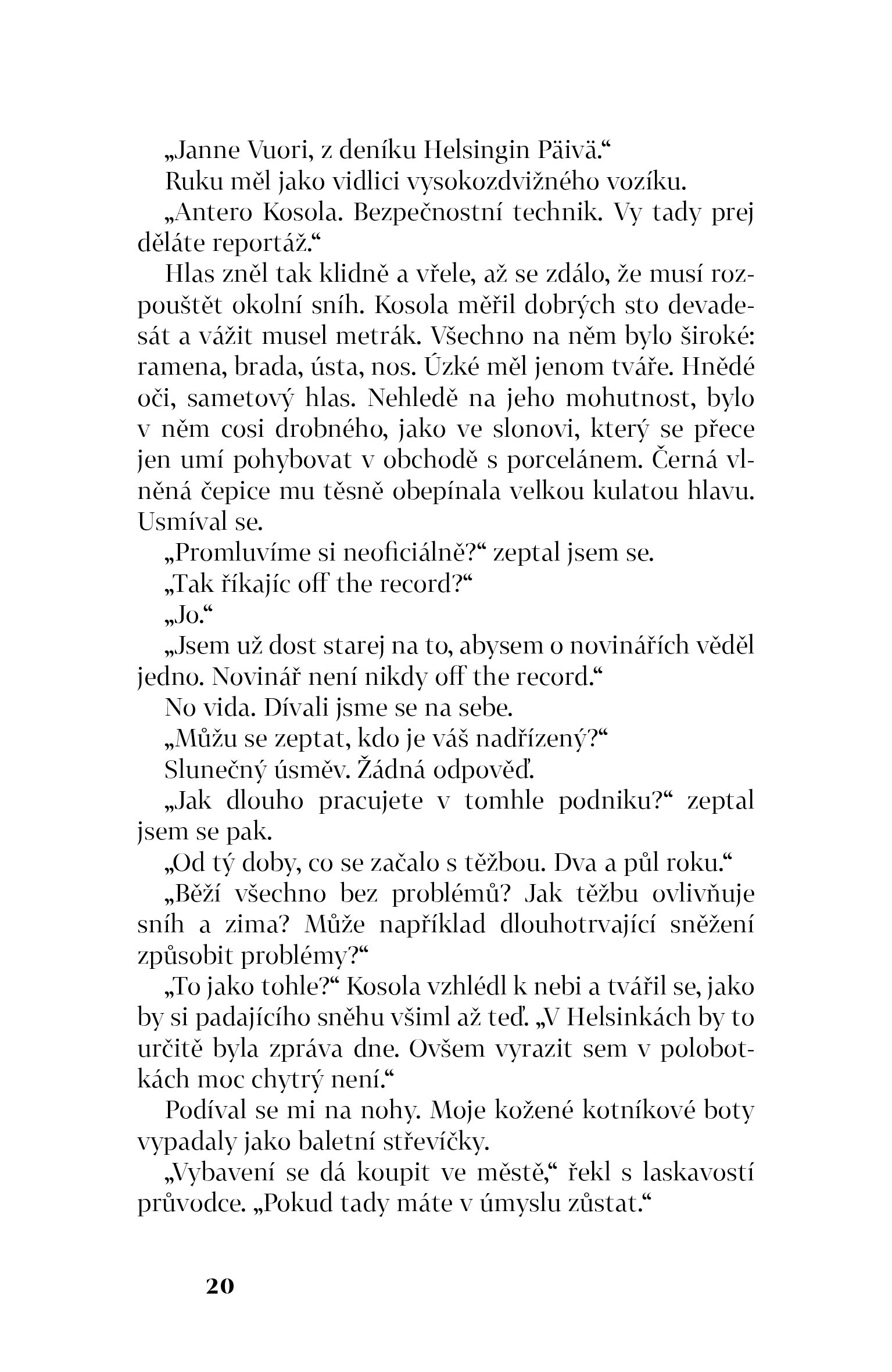 „Janne Vuori, z deníku Helsingin Päivä.“

Ruku měl jako vidlici vysokozdvižného vozíku.

„Antero Kosola. Bezpečnostní technik. Vy tady prej děláte reportáž.“

Hlas zněl tak klidně a vřele, až se zdálo, že musí rozpouštět okolní sníh. Kosola měřil dobrých sto devadesát a vážit musel metrák. Všechno na něm bylo široké: ramena, brada, ústa, nos. Úzké měl jenom tváře. Hnědé oči, sametový hlas. Nehledě na jeho mohutnost, bylo v něm cosi drobného, jako ve slonovi, který se přece jen umí pohybovat v obchodě s porcelánem. Černá vlněná čepice mu těsně obepínala velkou kulatou hlavu. Usmíval se.

„Promluvíme si neoficiálně?“ zeptal jsem se.

„Tak říkajíc off the record?“

„Jo.“

„Jsem už dost starej na to, abysem o novinářích věděl jedno. Novinář není nikdy off the record.“

No vida. Dívali jsme se na sebe.

„Můžu se zeptat, kdo je váš nadřízený?“

Slunečný úsměv. Žádná odpověď.

„Jak dlouho pracujete v tomhle podniku?“ zeptal jsem se pak.

„Od tý doby, co se začalo s těžbou. Dva a půl roku.“

„Běží všechno bez problémů? Jak těžbu ovlivňuje sníh a zima? Může například dlouhotrvající sněžení způsobit problémy?“

„To jako tohle?“ Kosola vzhlédl k nebi a tvářil se, jako by si padajícího sněhu všiml až teď. „V Helsinkách by to určitě byla zpráva dne. Ovšem vyrazit sem v polobotkách moc chytrý není.“

Podíval se mi na nohy. Moje kožené kotníkové boty vypadaly jako baletní střevíčky.

„Vybavení se dá koupit ve městě,“ řekl s laskavostí průvodce. „Pokud tady máte v úmyslu zůstat.“

20